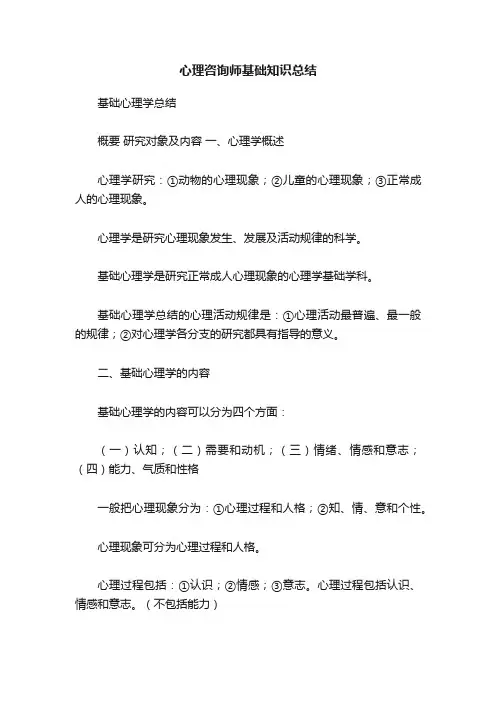 心理咨询师基础知识总结

基础心理学总结

概要 研究对象及内容 一、心理学概述

心理学研究：①动物的心理现象；②儿童的心理现象；③正常成人的心理现象。

心理学是研究心理现象发生、发展及活动规律的科学。

基础心理学是研究正常成人心理现象的心理学基础学科。

基础心理学总结的心理活动规律是：①心理活动最普遍、最一般的规律；②对心理学各分支的研究都具有指导的意义。

二、基础心理学的内容

基础心理学的内容可以分为四个方面：

（一）认知；（二）需要和动机；（三）情绪、情感和意志；（四）能力、气质和性格

一般把心理现象分为：①心理过程和人格；②知、情、意和个性。

心理现象可分为心理过程和人格。

心理过程包括：①认识；②情感；③意志。心理过程包括认识、情感和意志。（不包括能力）